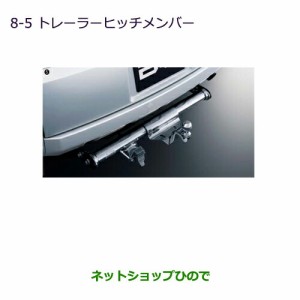 8-5 トレーラーヒッチメンバー

ネットショップひので